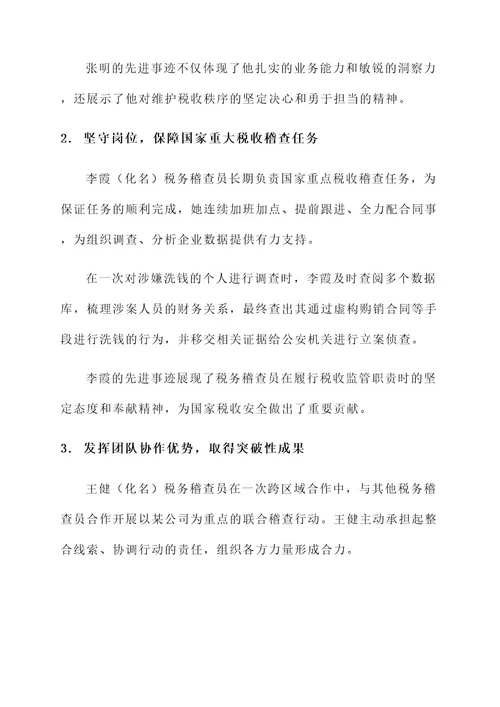 张明的先进事迹不仅体现了他扎实的业务能力和敏锐的洞察力，还展示了他对维护税收秩序的坚定决心和勇于担当的精神。

2. 坚守岗位，保障国家重大税收稽查任务

李霞（化名）税务稽查员长期负责国家重点税收稽查任务，为保证任务的顺利完成，她连续加班加点、提前跟进、全力配合同事，为组织调查、分析企业数据提供有力支持。

在一次对涉嫌洗钱的个人进行调查时，李霞及时查阅多个数据库，梳理涉案人员的财务关系，最终查出其通过虚构购销合同等手段进行洗钱的行为，并移交相关证据给公安机关进行立案侦查。

李霞的先进事迹展现了税务稽查员在履行税收监管职责时的坚定态度和奉献精神，为国家税收安全做出了重要贡献。

3. 发挥团队协作优势，取得突破性成果

王健（化名）税务稽查员在一次跨区域合作中，与其他税务稽查员合作开展以某公司为重点的联合稽查行动。王健主动承担起整合线索、协调行动的责任，组织各方力量形成合力。